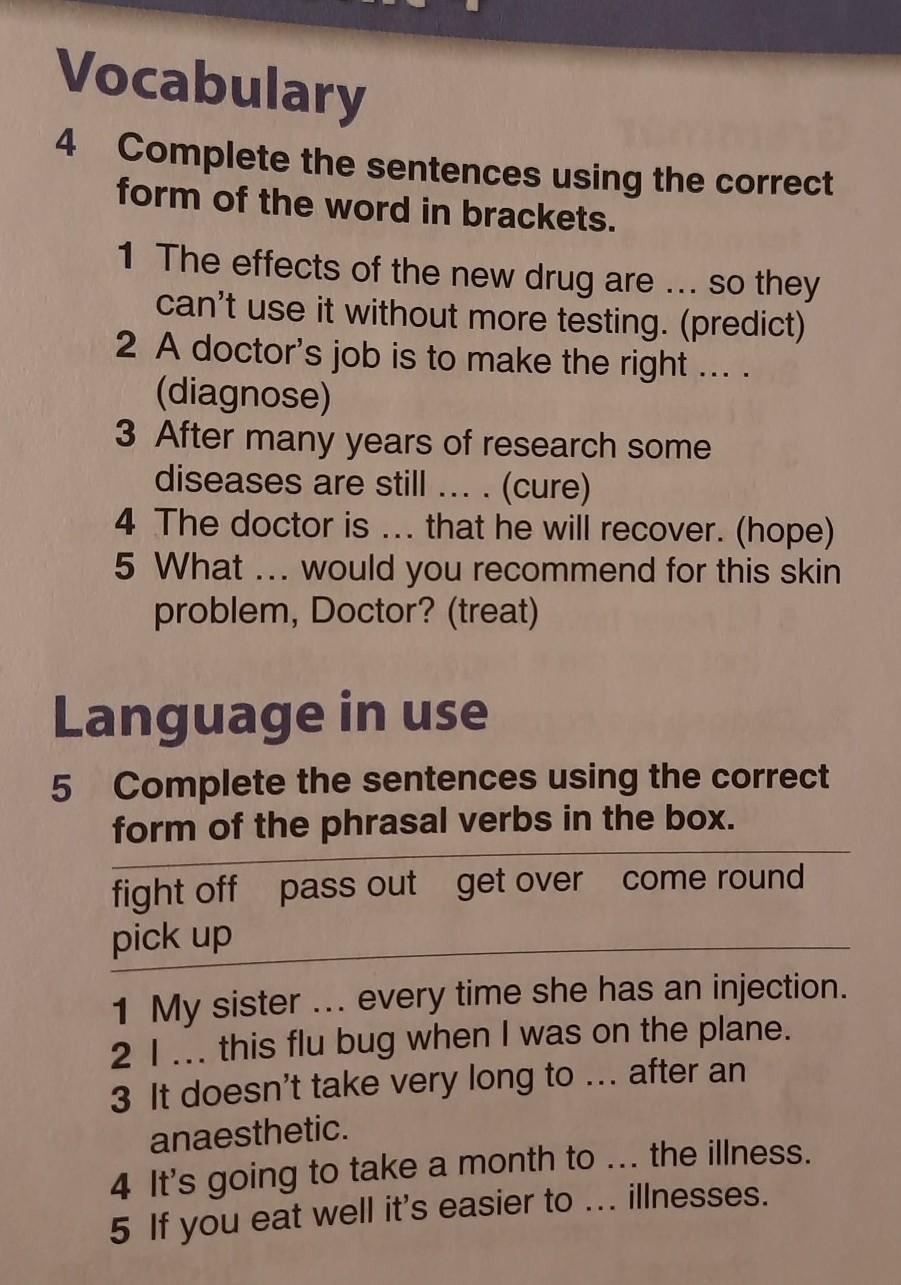 Vocabulary

4 Complete the sentences using the correct form of the word in brackets.

1 The effects of the new drug are … so they can't use it without more testing. (predict)
2 A doctor's job is to make the right … . (diagnose)
3 After many years of research some diseases are still … . (cure)
4 The doctor is … that he will recover. (hope)
5 What … would you recommend for this skin problem, Doctor? (treat)

Language in use

5 Complete the sentences using the correct form of the phrasal verbs in the box.

fight off pass out get over come round pick up

1 My sister … every time she has an injection.
2 I … this flu bug when I was on the plane.
3 It doesn't take very long to … after an anaesthetic.
4 It's going to take a month to … the illness.
5 If you eat well it's easier to … illnesses.